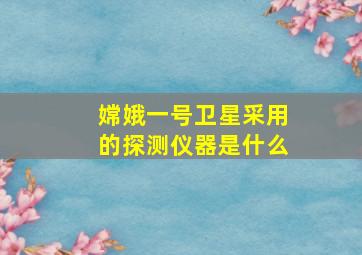 嫦娥一号卫星采用的探测仪器是什么